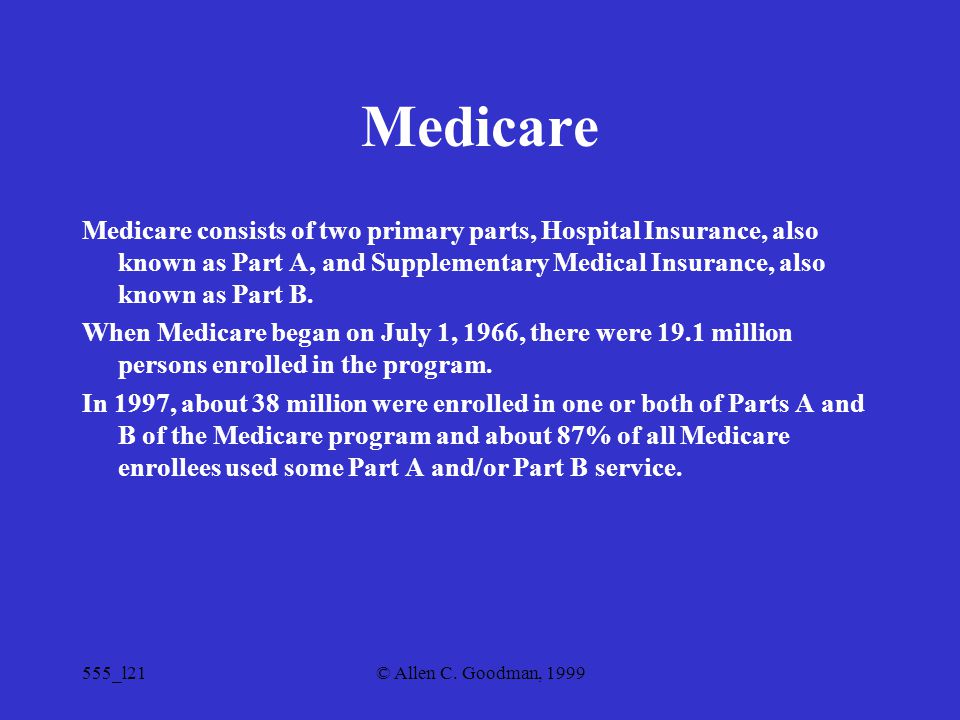 Medicare

Medicare consists of two primary parts, Hospital Insurance, also known as Part A, and Supplementary Medical Insurance, also known as Part B.

When Medicare began on July 1, 1966, there were 19.1 million persons enrolled in the program.

In 1997, about 38 million were enrolled in one or both of Parts A and B of the Medicare program and about 87% of all Medicare enrollees used some Part A and/or Part B service.

555_l21

© Allen C. Goodman, 1999